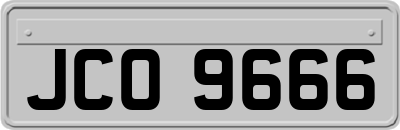 JCO 9666